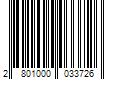 2 801000 033726